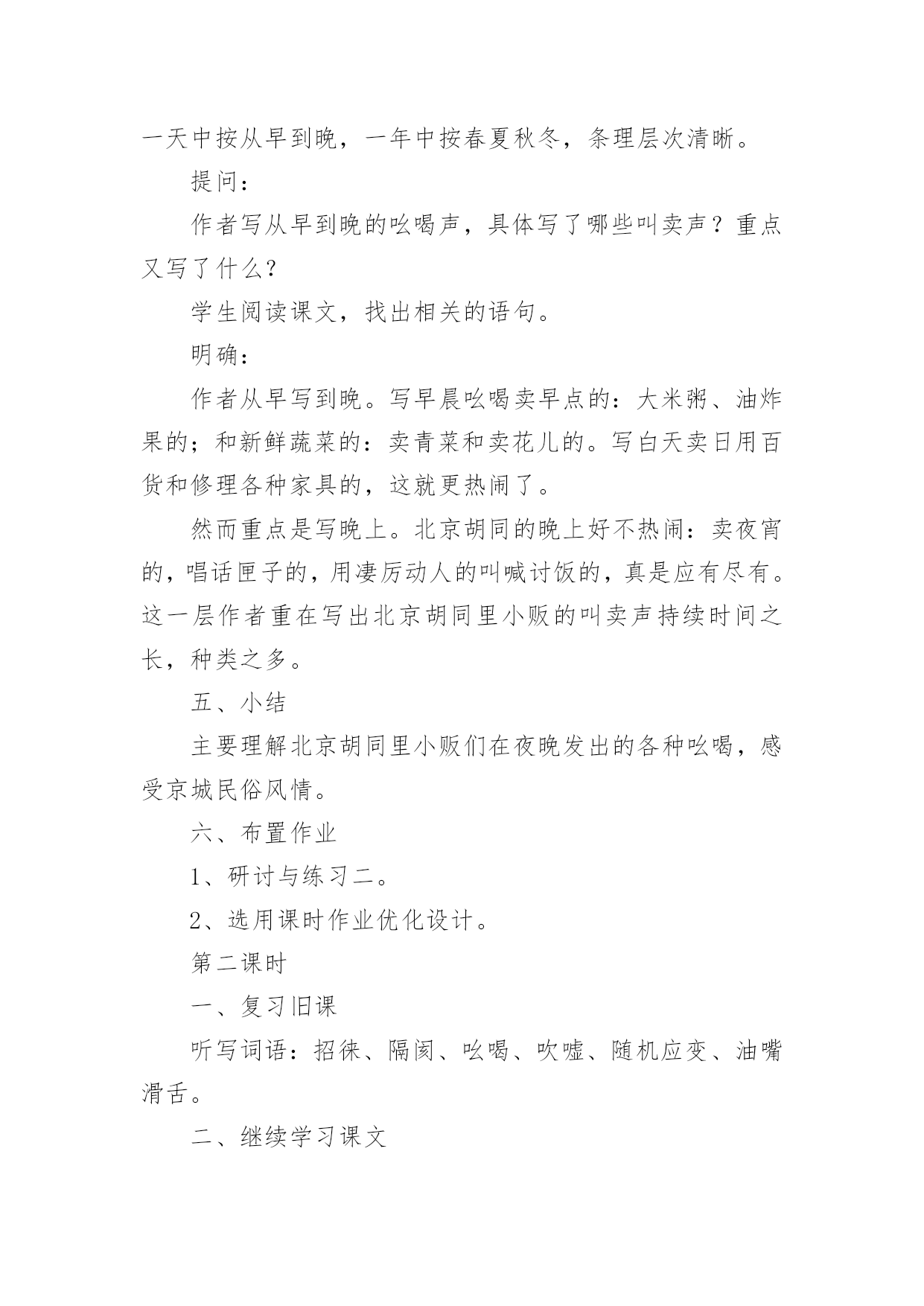 一天中按从早到晚，一年中按春夏秋冬，条理层次清晰。

提问：

作者写从早到晚的吆喝声，具体写了哪些叫卖声？重点又写了什么？

学生阅读课文，找出相关的语句。

明确：

作者从早写到晚。写早晨吆喝卖早点的：大米粥、油炸果的；和新鲜蔬菜的：卖青菜和卖花儿的。写白天卖日用百货和修理各种家具的，这就更热闹了。

然而重点是写晚上。北京胡同的晚上好不热闹：卖夜宵的，唱话匣子的，用凄厉动人的叫喊讨饭的，真是应有尽有。这一层作者重在写出北京胡同里小贩的叫卖声持续时间之长，种类之多。

五、小结

主要理解北京胡同里小贩们在夜晚发出的各种吆喝，感受京城民俗风情。

六、布置作业

1、研讨与练习二。

2、选用课时作业优化设计。

第二课时

一、复习旧课

听写词语：招徕、隔阂、吆喝、吹嘘、随机应变、油嘴滑舌。

二、继续学习课文